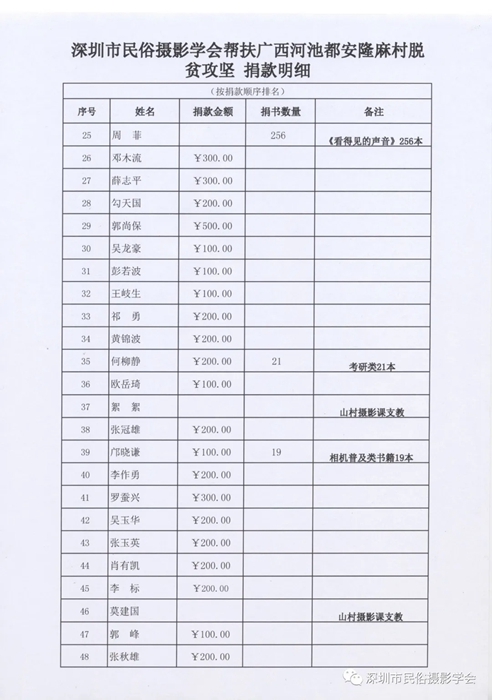 深圳市民俗摄影学会帮扶广西河池都安隆麻村脱贫攻坚 捐款明细

（按捐款顺序排名）

| 序号 | 姓名 | 捐款金额 | 捐书数量 | 备注 |
|---|---|---|---|---|
| 25 | 周 菲 | | 256 | 《看得见的声音》256本 |
| 26 | 邓木流 | ￥300.00 | | |
| 27 | 薛志平 | ￥300.00 | | |
| 28 | 勾天国 | ￥200.00 | | |
| 29 | 郭尚保 | ￥500.00 | | |
| 30 | 吴龙豪 | ￥100.00 | | |
| 31 | 彭若波 | ￥100.00 | | |
| 32 | 王岐生 | ￥100.00 | | |
| 33 | 祁 勇 | ￥200.00 | | |
| 34 | 黄锦波 | ￥200.00 | | |
| 35 | 何柳静 | ￥200.00 | 21 | 考研类21本 |
| 36 | 欧岳琦 | ￥100.00 | | |
| 37 | 絮 絮 | | | 山村摄影课支教 |
| 38 | 张冠雄 | ￥200.00 | | |
| 39 | 邝晓谦 | ￥100.00 | 19 | 相机普及类书籍19本 |
| 40 | 李作勇 | ￥200.00 | | |
| 41 | 罗蚕兴 | ￥300.00 | | |
| 42 | 吴玉华 | ￥200.00 | | |
| 43 | 张玉英 | ￥200.00 | | |
| 44 | 肖有凯 | ￥200.00 | | |
| 45 | 李 标 | ￥200.00 | | |
| 46 | 莫建国 | | | 山村摄影课支教 |
| 47 | 郭 峰 | ￥100.00 | | |
| 48 | 张秋雄 | ￥200.00 | | |

深圳市民俗摄影学会